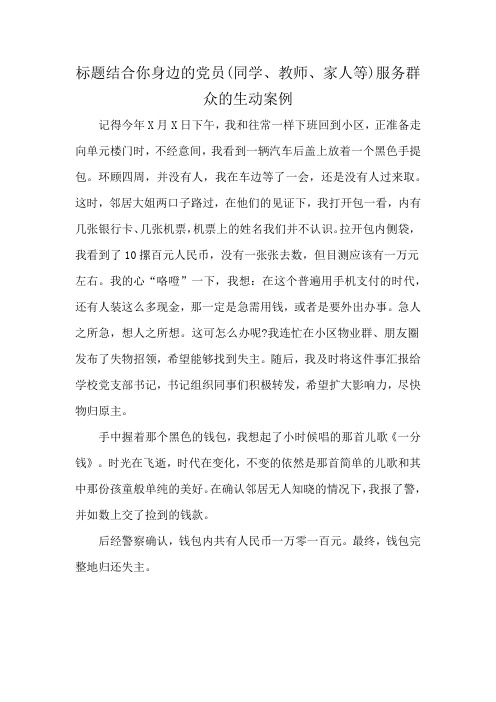 标题结合你身边的党员(同学、教师、家人等)服务群众的生动案例

记得今年X月X日下午，我和往常一样下班回到小区，正准备走向单元楼门时，不经意间，我看到一辆汽车后盖上放着一个黑色手提包。环顾四周，并没有人，我在车边等了一会，还是没有人过来取。这时，邻居大姐两口子路过，在他们的见证下，我打开包一看，内有几张银行卡、几张机票，机票上的姓名我们并不认识。拉开包内侧袋，我看到了10摞百元人民币，没有一张张去数，但目测应该有一万元左右。我的心“咯噔”一下，我想：在这个普遍用手机支付的时代，还有人装这么多现金，那一定是急需用钱，或者是要外出办事。急人之所急，想人之所想。这可怎么办呢?我连忙在小区物业群、朋友圈发布了失物招领，希望能够找到失主。随后，我及时将这件事汇报给学校党支部书记，书记组织同事们积极转发，希望扩大影响力，尽快物归原主。

手中握着那个黑色的钱包，我想起了小时候唱的那首儿歌《一分钱》。时光在飞逝，时代在变化，不变的依然是那首简单的儿歌和其中那份孩童般单纯的美好。在确认邻居无人知晓的情况下，我报了警，并如数上交了捡到的钱款。

后经警察确认，钱包内共有人民币一万零一百元。最终，钱包完整地归还失主。